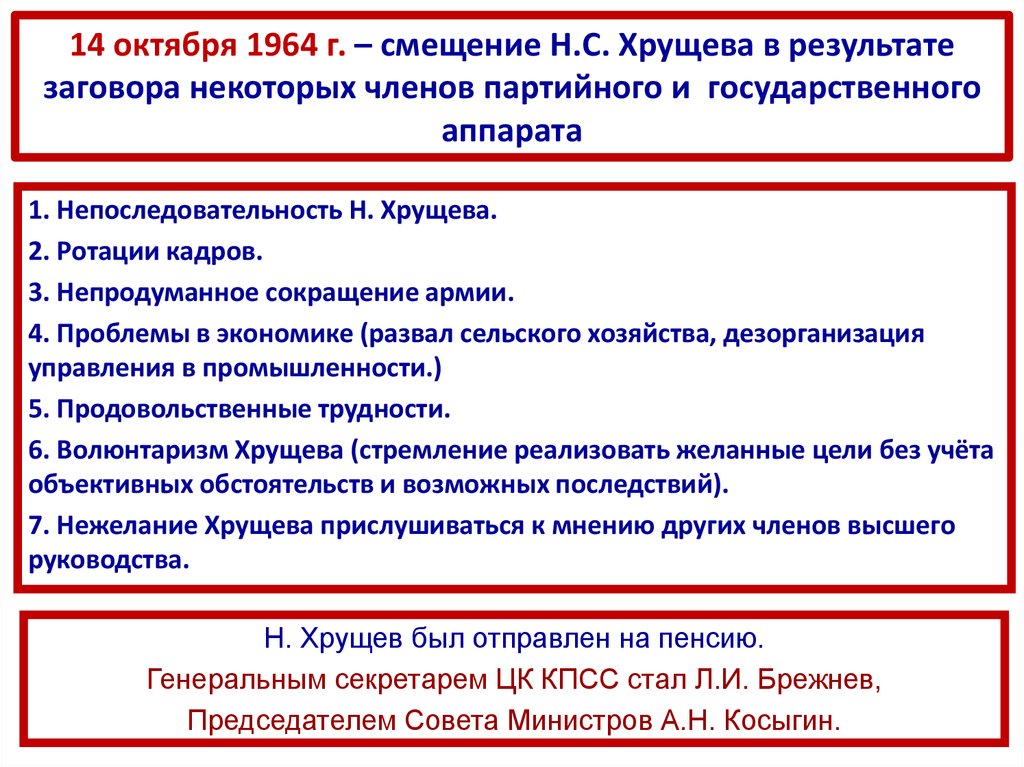 14 октября 1964 г. – смещение Н.С. Хрущева в результате заговора некоторых членов партийного и государственного аппарата

1. Непоследовательность Н. Хрущева.

2. Ротации кадров.

3. Непродуманное сокращение армии.

4. Проблемы в экономике (развал сельского хозяйства, дезорганизация управления в промышленности.)

5. Продовольственные трудности.

6. Волюнтаризм Хрущева (стремление реализовать желанные цели без учёта объективных обстоятельств и возможных последствий).

7. Нежелание Хрущева прислушиваться к мнению других членов высшего руководства.

Н. Хрущев был отправлен на пенсию.

Генеральным секретарем ЦК КПСС стал Л.И. Брежнев,

Председателем Совета Министров А.Н. Косыгин.